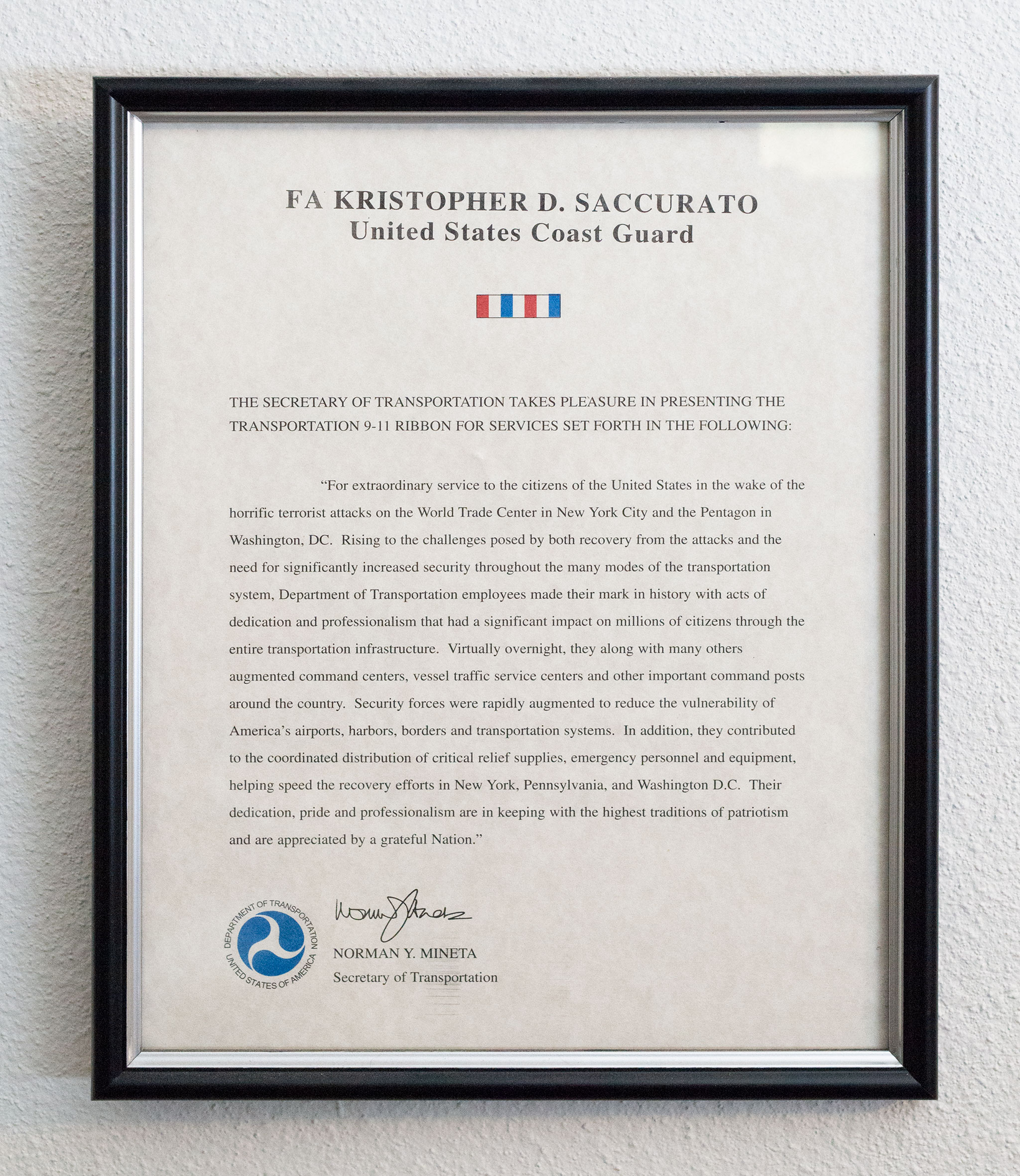 FA KRISTOPHER D. SACCURATO
United States Coast Guard

THE SECRETARY OF TRANSPORTATION TAKES PLEASURE IN PRESENTING THE TRANSPORTATION 9-11 RIBBON FOR SERVICES SET FORTH IN THE FOLLOWING:

"For extraordinary service to the citizens of the United States in the wake of the horrific terrorist attacks on the World Trade Center in New York City and the Pentagon in Washington, DC. Rising to the challenges posed by both recovery from the attacks and the need for significantly increased security throughout the many modes of the transportation system, Department of Transportation employees made their mark in history with acts of dedication and professionalism that had a significant impact on millions of citizens through the entire transportation infrastructure. Virtually overnight, they along with many others augmented command centers, vessel traffic service centers and other important command posts around the country. Security forces were rapidly augmented to reduce the vulnerability of America's airports, harbors, borders and transportation systems. In addition, they contributed to the coordinated distribution of critical relief supplies, emergency personnel and equipment, helping speed the recovery efforts in New York, Pennsylvania, and Washington D.C. Their dedication, pride and professionalism are in keeping with the highest traditions of patriotism and are appreciated by a grateful Nation."

DEPARTMENT OF TRANSPORTATION
UNITED STATES OF AMERICA

Norman Y. Mineta

NORMAN Y. MINETA
Secretary of Transportation